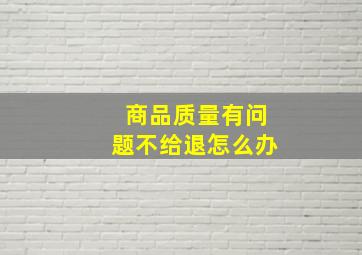 商品质量有问题不给退怎么办